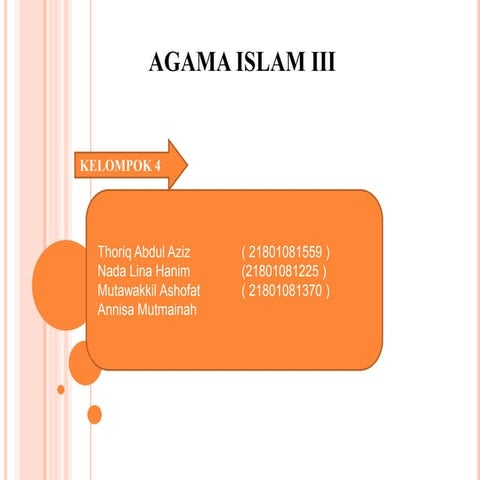 AGAMA ISLAM III

KELOMPOK 4

Thoriq Abdul Aziz ( 21801081559 )
Nada Lina Hanim (21801081225 )
Mutawakkil Ashofat ( 21801081370 )
Annisa Mutmainah